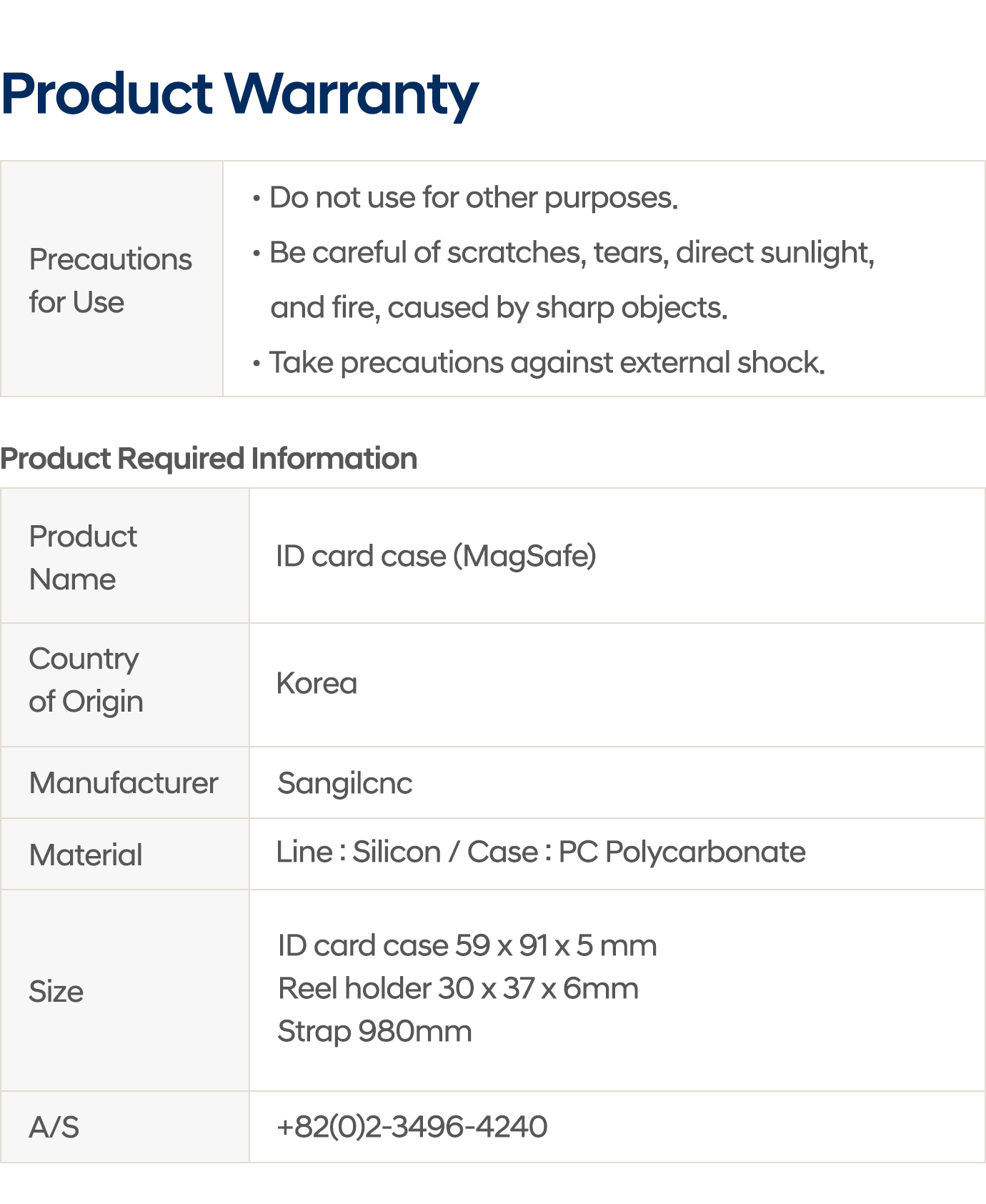 Product Warranty

| Precautions for Use | • Do not use for other purposes. • Be careful of scratches, tears, direct sunlight, and fire, caused by sharp objects. • Take precautions against external shock. |
|---|---|

Product Required Information

| Product Name | ID card case (MagSafe) |
|---|---|
| Country of Origin | Korea |
| Manufacturer | Sangilcnc |
| Material | Line : Silicon / Case : PC Polycarbonate |
| Size | ID card case 59 x 91 x 5 mm Reel holder 30 x 37 x 6mm Strap 980mm |
| A/S | +82(0)2-3496-4240 |